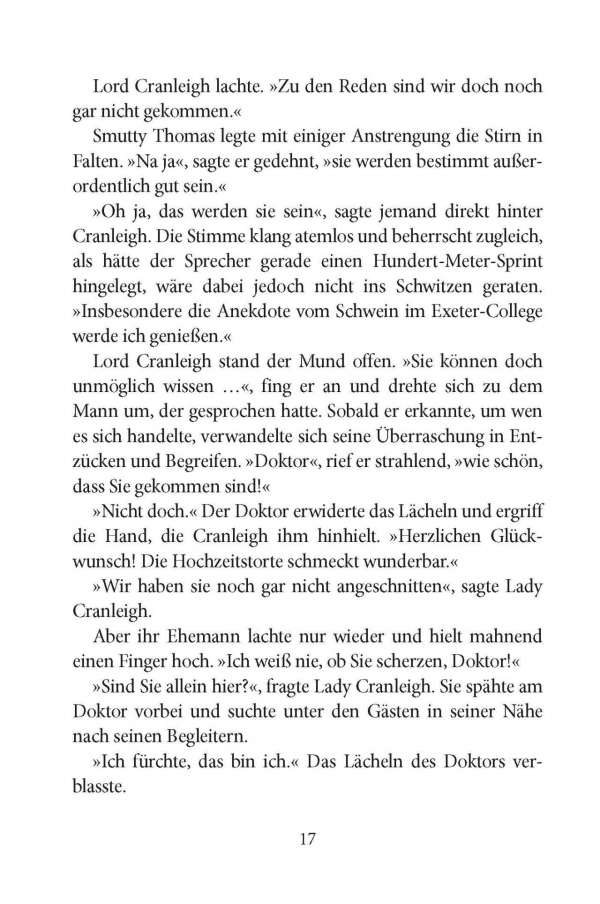 Lord Cranleigh lachte. »Zu den Reden sind wir doch noch gar nicht gekommen.«

Smutty Thomas legte mit einiger Anstrengung die Stirn in Falten. »Na ja«, sagte er gedehnt, »sie werden bestimmt außerordentlich gut sein.«

»Oh ja, das werden sie sein«, sagte jemand direkt hinter Cranleigh. Die Stimme klang atemlos und beherrscht zugleich, als hätte der Sprecher gerade einen Hundert-Meter-Sprint hingelegt, wäre dabei jedoch nicht ins Schwitzen geraten. »Insbesondere die Anekdote vom Schwein im Exeter-College werde ich genießen.«

Lord Cranleigh stand der Mund offen. »Sie können doch unmöglich wissen …«, fing er an und drehte sich zu dem Mann um, der gesprochen hatte. Sobald er erkannte, um wen es sich handelte, verwandelte sich seine Überraschung in Entzücken und Begreifen. »Doktor«, rief er strahlend, »wie schön, dass Sie gekommen sind!«

»Nicht doch.« Der Doktor erwiderte das Lächeln und ergriff die Hand, die Cranleigh ihm hinhielt. »Herzlichen Glückwunsch! Die Hochzeitstorte schmeckt wunderbar.«

»Wir haben sie noch gar nicht angeschnitten«, sagte Lady Cranleigh.

Aber ihr Ehemann lachte nur wieder und hielt mahnend einen Finger hoch. »Ich weiß nie, ob Sie scherzen, Doktor!«

»Sind Sie allein hier?«, fragte Lady Cranleigh. Sie spähte am Doktor vorbei und suchte unter den Gästen in seiner Nähe nach seinen Begleitern.

»Ich fürchte, das bin ich.« Das Lächeln des Doktors verblasste.

17